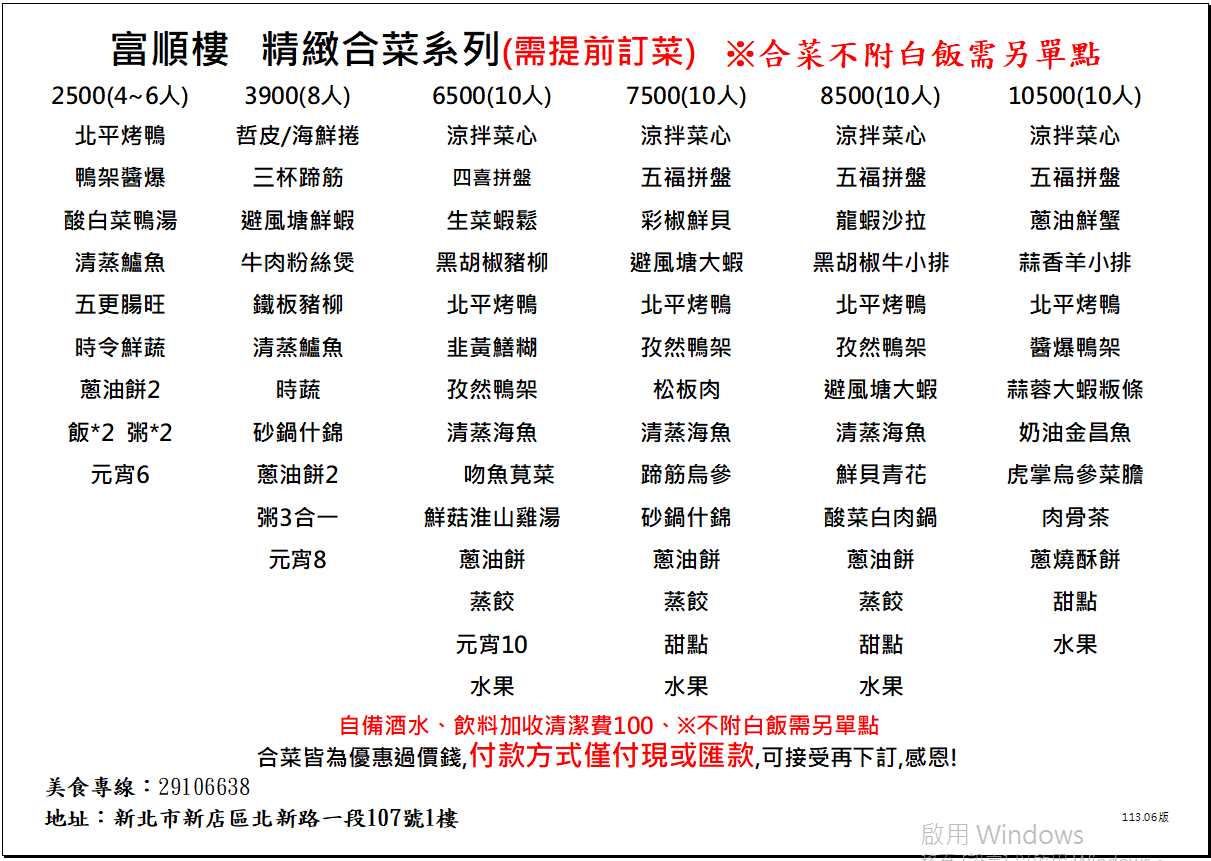 富順樓　精緻合菜系列(需提前訂菜)　※合菜不附白飯需另單點

| 2500(4~6人) | 3900(8人) | 6500(10人) | 7500(10人) | 8500(10人) | 10500(10人) |
|---|---|---|---|---|---|
| 北平烤鴨 | 哲皮/海鮮捲 | 涼拌菜心 | 涼拌菜心 | 涼拌菜心 | 涼拌菜心 |
| 鴨架醬爆 | 三杯蹄筋 | 四喜拼盤 | 五福拼盤 | 五福拼盤 | 五福拼盤 |
| 酸白菜鴨湯 | 避風塘鮮蝦 | 生菜蝦鬆 | 彩椒鮮貝 | 龍蝦沙拉 | 蔥油鮮蟹 |
| 清蒸鱸魚 | 牛肉粉絲煲 | 黑胡椒豬柳 | 避風塘大蝦 | 黑胡椒牛小排 | 蒜香羊小排 |
| 五更腸旺 | 鐵板豬柳 | 北平烤鴨 | 北平烤鴨 | 北平烤鴨 | 北平烤鴨 |
| 時令鮮蔬 | 清蒸鱸魚 | 韭黃鱔糊 | 孜然鴨架 | 孜然鴨架 | 醬爆鴨架 |
| 蔥油餅2 | 時蔬 | 孜然鴨架 | 松板肉 | 避風塘大蝦 | 蒜蓉大蝦粄條 |
| 飯*2 粥*2 | 砂鍋什錦 | 清蒸海魚 | 清蒸海魚 | 清蒸海魚 | 奶油金昌魚 |
| 元宵6 | 蔥油餅2 | 吻魚莧菜 | 蹄筋烏參 | 鮮貝青花 | 虎掌烏參菜膽 |
| | 粥3合一 | 鮮菇淮山雞湯 | 砂鍋什錦 | 酸菜白肉鍋 | 肉骨茶 |
| | 元宵8 | 蔥油餅 | 蔥油餅 | 蔥油餅 | 蔥燒酥餅 |
| | | 蒸餃 | 蒸餃 | 蒸餃 | 甜點 |
| | | 元宵10 | 甜點 | 甜點 | 水果 |
| | | 水果 | 水果 | 水果 | |

自備酒水、飲料加收清潔費100、※不附白飯需另單點
合菜皆為優惠過價錢,付款方式僅付現或匯款,可接受再下訂,感恩!
美食專線：29106638
地址：新北市新店區北新路一段107號1樓
113.06版
啟用 Windows